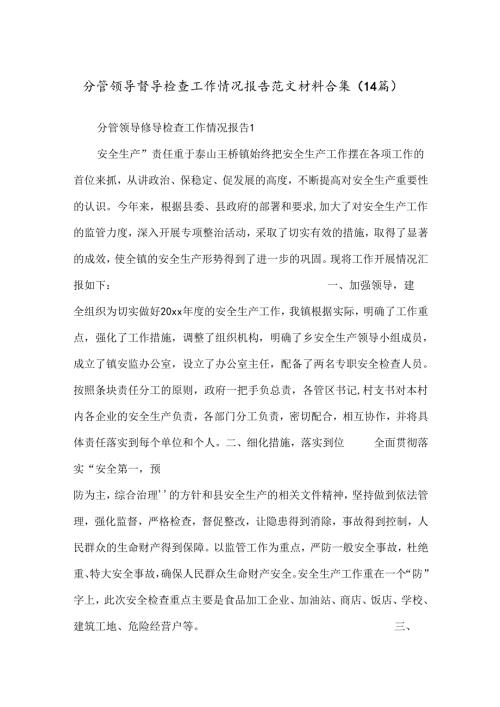 分管领导督导检查工作情况报告范文材料合集（14篇）

分管领导修导检查工作情况报告1

安全生产”责任重于泰山王桥镇始终把安全生产工作摆在各项工作的首位来抓，从讲政治、保稳定、促发展的高度，不断提高对安全生产重要性的认识。今年来，根据县委、县政府的部署和要求，加大了对安全生产工作的监管力度，深入开展专项整治活动，采取了切实有效的措施，取得了显著的成效，使全镇的安全生产形势得到了进一步的巩固。现将工作开展情况汇报如下： 一、加强领导，建全组织为切实做好20xx年度的安全生产工作，我镇根据实际，明确了工作重点，强化了工作措施，调整了组织机构，明确了乡安全生产领导小组成员，成立了镇安监办公室，设立了办公室主任，配备了两名专职安全检查人员。按照条块责任分工的原则，政府一把手负总责，各管区书记，村支书对本村内各企业的安全生产负责，各部门分工负责，密切配合，相互协作，并将具体责任落实到每个单位和个人。二、细化措施，落实到位 全面贯彻落实“安全第一，预

防为主，综合治理’’的方针和县安全生产的相关文件精神，坚持做到依法管理，强化监督，严格检查，督促整改，让隐患得到消除，事故得到控制，人民群众的生命财产得到保障。以监管工作为重点，严防一般安全事故，杜绝重、特大安全事故，确保人民群众生命财产安全。安全生产工作重在一个“防”字上，此次安全检查重点主要是食品加工企业、加油站、商店、饭店、学校、建筑工地、危险经营户等。 三、